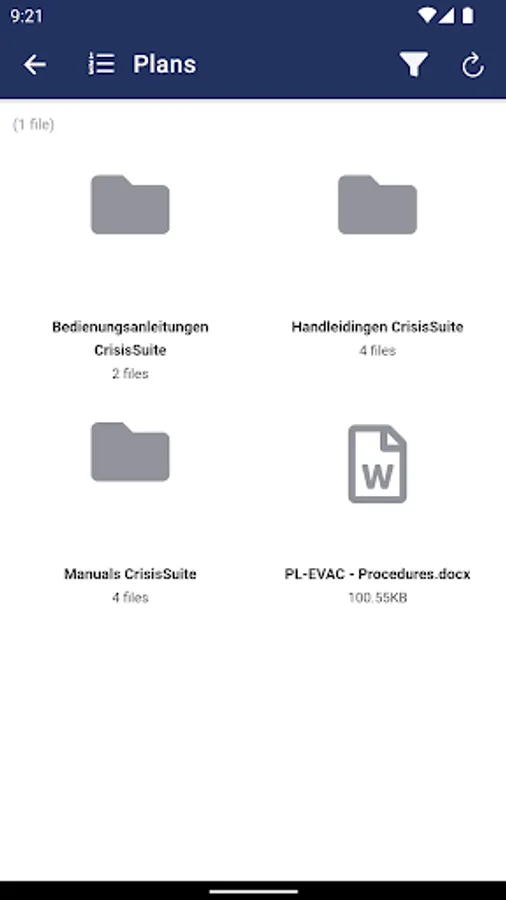 9:21

Plans

(1 file)

Bedienungsanleitungen CrisisSuite
2 files

Handleidingen CrisisSuite
4 files

Manuals CrisisSuite
4 files

W

PL-EVAC - Procedures.docx
100.55KB